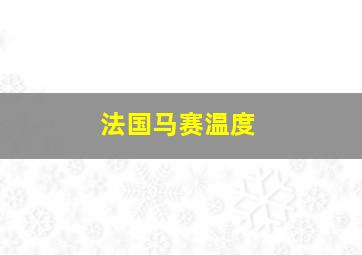 法国马赛温度